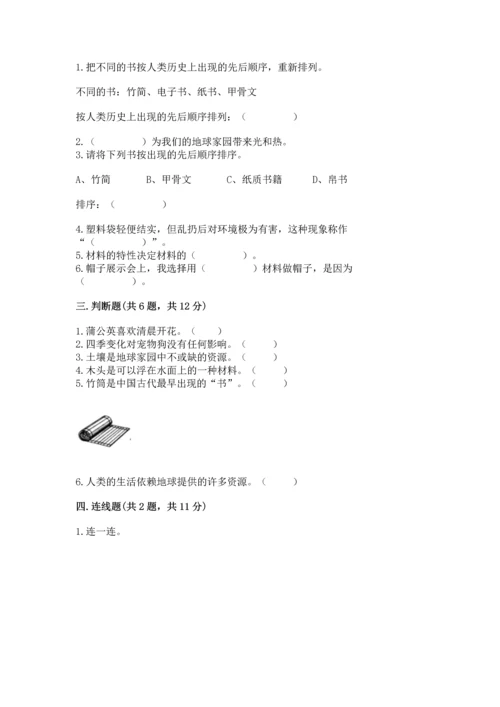 1. 把不同的书按人类历史上出现的先后顺序，重新排列。

不同的书：竹简、电子书、纸书、甲骨文

按人类历史上出现的先后顺序排列：（　　　　）

2.（　　　　）为我们的地球家园带来光和热。
3. 请将下列书按出现的先后顺序排序。

A、竹简　　B、甲骨文　　C、纸质书籍　　D、帛书

排序：（　　　　）

4. 塑料袋轻便结实，但乱扔后对环境极为有害，这种现象称作“（　　　　）”。
5. 材料的特性决定材料的（　　　　）。
6. 帽子展示会上，我选择用（　　　　）材料做帽子，是因为（　　　　）。

三. 判断题(共 6 题，共 12 分)

1. 蒲公英喜欢清晨开花。（　　）
2. 四季变化对宠物狗没有任何影响。（　　）
3. 土壤是地球家园中不或缺的资源。（　　）
4. 木头是可以浮在水面上的一种材料。（　　）
5. 竹简是中国古代最早出现的“书”。（　　）

6. 人类的生活依赖地球提供的许多资源。（　　）

四. 连线题(共 2 题，共 11 分)

1. 连一连。